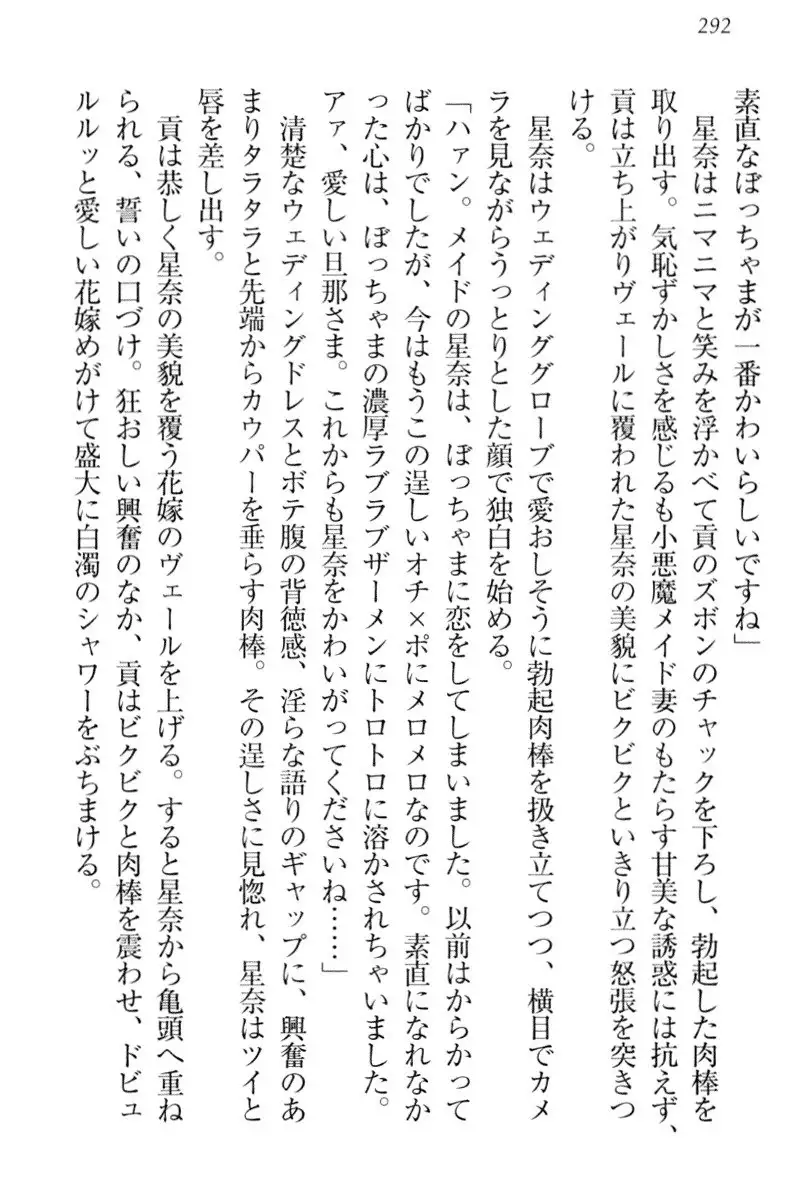 292

素直なぼっちゃまが一番かわいらしいですね」

星奈はニマニマと笑みを浮かべて貢のズボンのチャックを下ろし、勃起した肉棒を取り出す。気恥ずかしさを感じるも小悪魔メイド妻のもたらす甘美な誘惑には抗えず、貢は立ち上がりヴェールに覆われた星奈の美貌にビクビクといきり立つ怒張を突きつける。

星奈はウェディンググローブで愛おしそうに勃起肉棒を扱き立てつつ、横目でカメラを見ながらうっとりとした顔で独白を始める。

「ハァン。メイドの星奈は、ぼっちゃまに恋をしてしまいました。以前はからかってばかりでしたが、今はもうこの逞しいオチ×ポにメロメロなのです。素直になれなかった心は、ぼっちゃまの濃厚ラブラブザーメンにトロトロに溶かされちゃいました。アァ、愛しい旦那さま。これからも星奈をかわいがってくださいね……」

清楚なウェディングドレスとボテ腹の背徳感、淫らな語りのギャップに、興奮のあまりタラタラと先端からカウパーを垂らす肉棒。その逞しさに見惚れ、星奈はツイと唇を差し出す。

貢は恭しく星奈の美貌を覆う花嫁のヴェールを上げる。すると星奈から亀頭へ重ねられる、誓いの口づけ。狂おしい興奮のなか、貢はビクビクと肉棒を震わせ、ドビュルルッと愛しい花嫁めがけて盛大に白濁のシャワーをぶちまける。